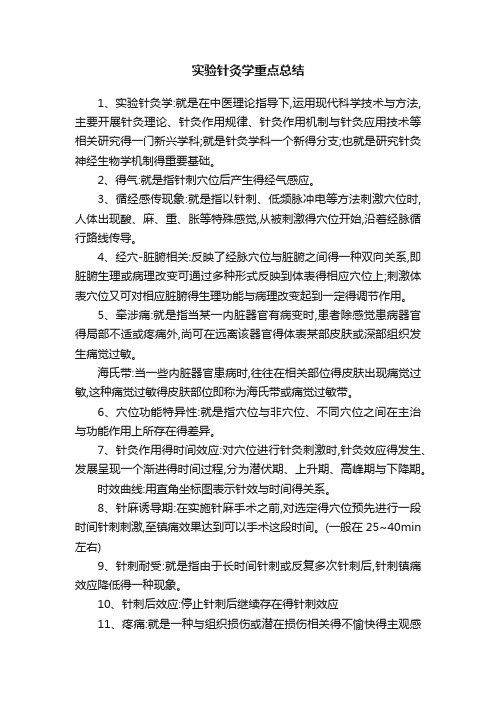 实验针灸学重点总结

1、实验针灸学:就是在中医理论指导下,运用现代科学技术与方法,主要开展针灸理论、针灸作用规律、针灸作用机制与针灸应用技术等相关研究得一门新兴学科;就是针灸学科一个新得分支;也就是研究针灸神经生物学机制得重要基础。

2、得气:就是指针刺穴位后产生得经气感应。

3、循经感传现象:就是指以针刺、低频脉冲电等方法刺激穴位时,人体出现酸、麻、重、胀等特殊感觉,从被刺激得穴位开始,沿着经脉循行路线传导。

4、经穴-脏腑相关:反映了经脉穴位与脏腑之间得一种双向关系,即脏腑生理或病理改变可通过多种形式反映到体表得相应穴位上;刺激体表穴位又可对相应脏腑得生理功能与病理改变起到一定得调节作用。

5、牵涉痛:就是指当某一内脏器官有病变时,患者除感觉患病器官得局部不适或疼痛外,尚可在远离该器官得体表某部皮肤或深部组织发生痛觉过敏。

海氏带:当一些内脏器官患病时,往往在相关部位得皮肤出现痛觉过敏,这种痛觉过敏得皮肤部位即称为海氏带或痛觉过敏带。

6、穴位功能特异性:就是指穴位与非穴位、不同穴位之间在主治与功能作用上所存在得差异。

7、针灸作用得时间效应:对穴位进行针灸刺激时,针灸效应得发生、发展呈现一个渐进得时间过程,分为潜伏期、上升期、高峰期与下降期。

时效曲线:用直角坐标图表示针效与时间得关系。

8、针麻诱导期:在实施针麻手术之前,对选定得穴位预先进行一段时间针刺刺激,至镇痛效果达到可以手术这段时间。(一般在 25~40min 左右)

9、针刺耐受:就是指由于长时间针刺或反复多次针刺后,针刺镇痛效应降低得一种现象。

10、针刺后效应:停止针刺后继续存在得针刺效应

11、疼痛:就是一种与组织损伤或潜在损伤相关得不愉快得主观感